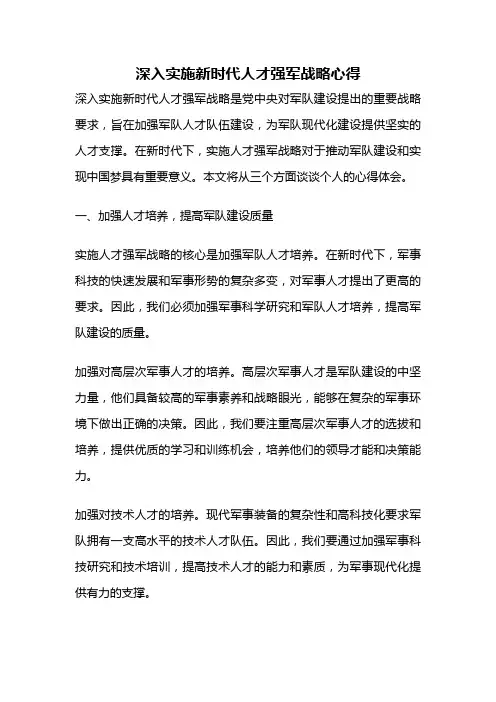 深入实施新时代人才强军战略心得

深入实施新时代人才强军战略是党中央对军队建设提出的重要战略要求，旨在加强军队人才队伍建设，为军队现代化建设提供坚实的人才支撑。在新时代下，实施人才强军战略对于推动军队建设和实现中国梦具有重要意义。本文将从三个方面谈谈个人的心得体会。

一、加强人才培养，提高军队建设质量

实施人才强军战略的核心是加强军队人才培养。在新时代下，军事科技的快速发展和军事形势的复杂多变，对军事人才提出了更高的要求。因此，我们必须加强军事科学研究和军队人才培养，提高军队建设的质量。

加强对高层次军事人才的培养。高层次军事人才是军队建设的中坚力量，他们具备较高的军事素养和战略眼光，能够在复杂的军事环境下做出正确的决策。因此，我们要注重高层次军事人才的选拔和培养，提供优质的学习和训练机会，培养他们的领导才能和决策能力。

加强对技术人才的培养。现代军事装备的复杂性和高科技化要求军队拥有一支高水平的技术人才队伍。因此，我们要通过加强军事科技研究和技术培训，提高技术人才的能力和素质，为军事现代化提供有力的支撑。